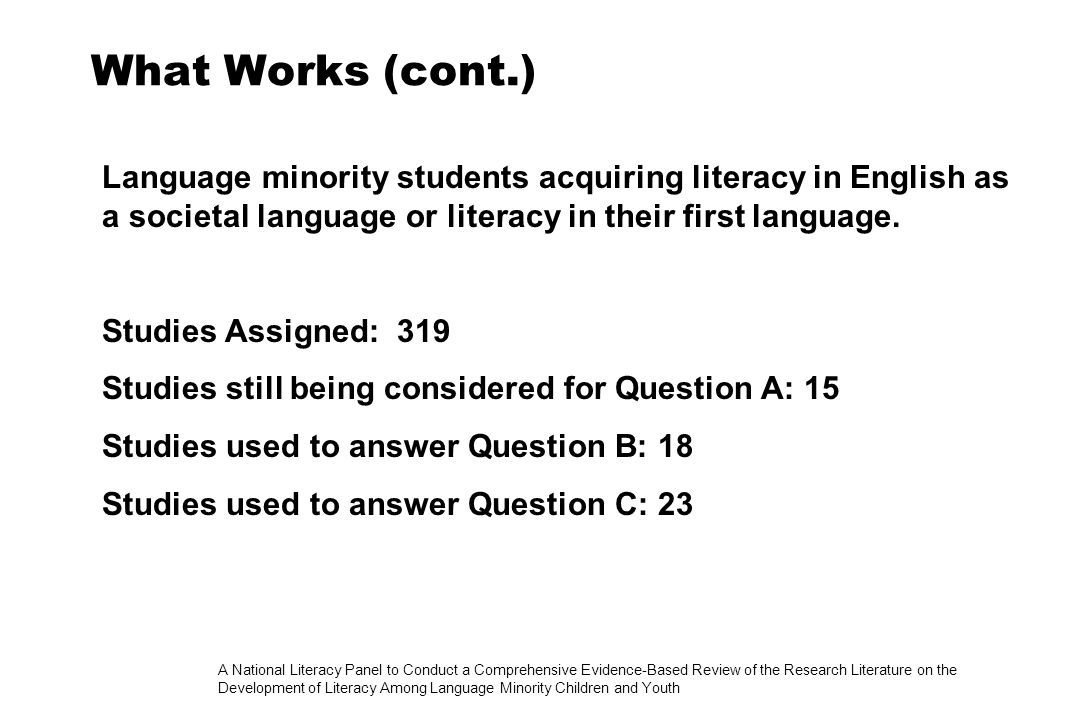 What Works (cont.)

Language minority students acquiring literacy in English as a societal language or literacy in their first language.

Studies Assigned: 319

Studies still being considered for Question A: 15

Studies used to answer Question B: 18

Studies used to answer Question C: 23

A National Literacy Panel to Conduct a Comprehensive Evidence-Based Review of the Research Literature on the Development of Literacy Among Language Minority Children and Youth